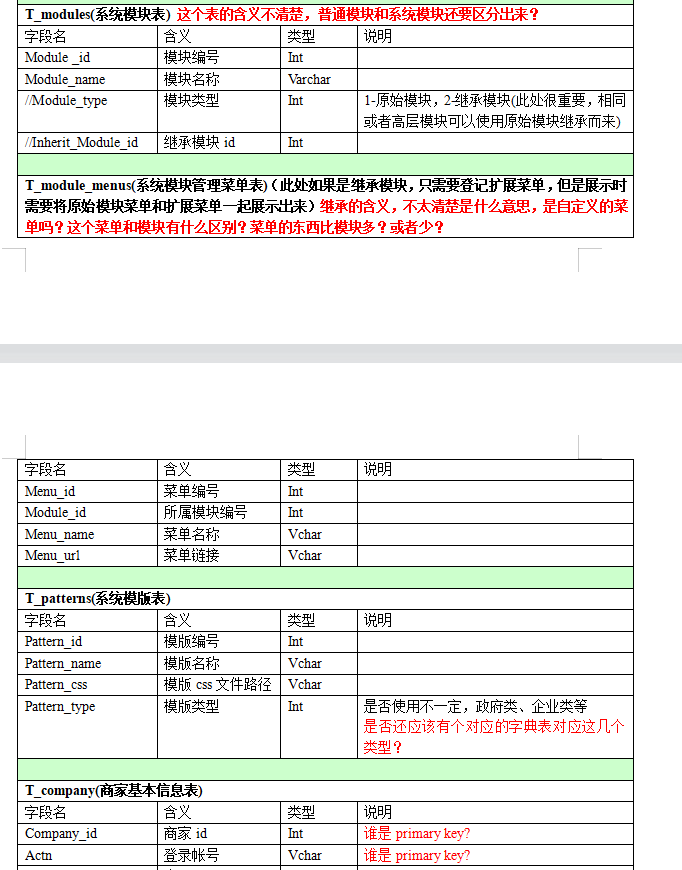 T_modules(系统模块表) 这个表的含义不清楚，普通模块和系统模块还要区分出来？

| 字段名 | 含义 | 类型 | 说明 |
|---|---|---|---|
| Module _id | 模块编号 | Int | |
| Module_name | 模块名称 | Varchar | |
| //Module_type | 模块类型 | Int | 1-原始模块，2-继承模块(此处很重要，相同或者高层模块可以使用原始模块继承而来) |
| //Inherit_Module_id | 继承模块 id | Int | |

T_module_menus(系统模块管理菜单表)（此处如果是继承模块，只需要登记扩展菜单，但是展示时需要将原始模块菜单和扩展菜单一起展示出来）继承的含义，不太清楚是什么意思，是自定义的菜单吗？这个菜单和模块有什么区别？菜单的东西比模块多？或者少？

| 字段名 | 含义 | 类型 | 说明 |
|---|---|---|---|
| Menu_id | 菜单编号 | Int | |
| Module_id | 所属模块编号 | Int | |
| Menu_name | 菜单名称 | Vchar | |
| Menu_url | 菜单链接 | Vchar | |

T_patterns(系统模版表)

| 字段名 | 含义 | 类型 | 说明 |
|---|---|---|---|
| Pattern_id | 模版编号 | Int | |
| Pattern_name | 模版名称 | Vchar | |
| Pattern_css | 模版 css 文件路径 | Vchar | |
| Pattern_type | 模版类型 | Int | 是否使用不一定，政府类、企业类等 是否还应该有个对应的字典表对应这几个类型？ |

T_company(商家基本信息表)

| 字段名 | 含义 | 类型 | 说明 |
|---|---|---|---|
| Company_id | 商家 id | Int | 谁是 primary key? |
| Actn | 登录帐号 | Vchar | 谁是 primary key? |